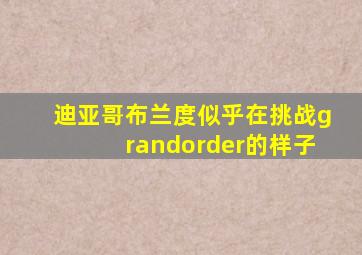 迪亚哥布兰度似乎在挑战grandorder的样子